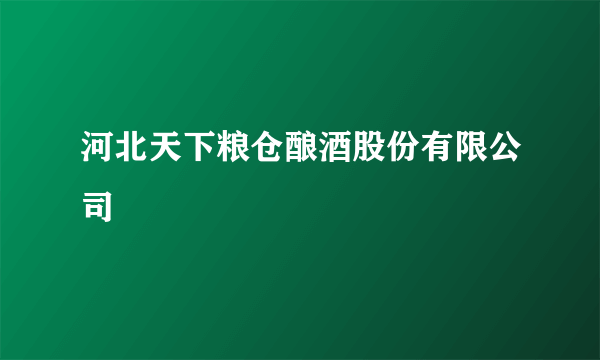 河北天下粮仓酿酒股份有限公司